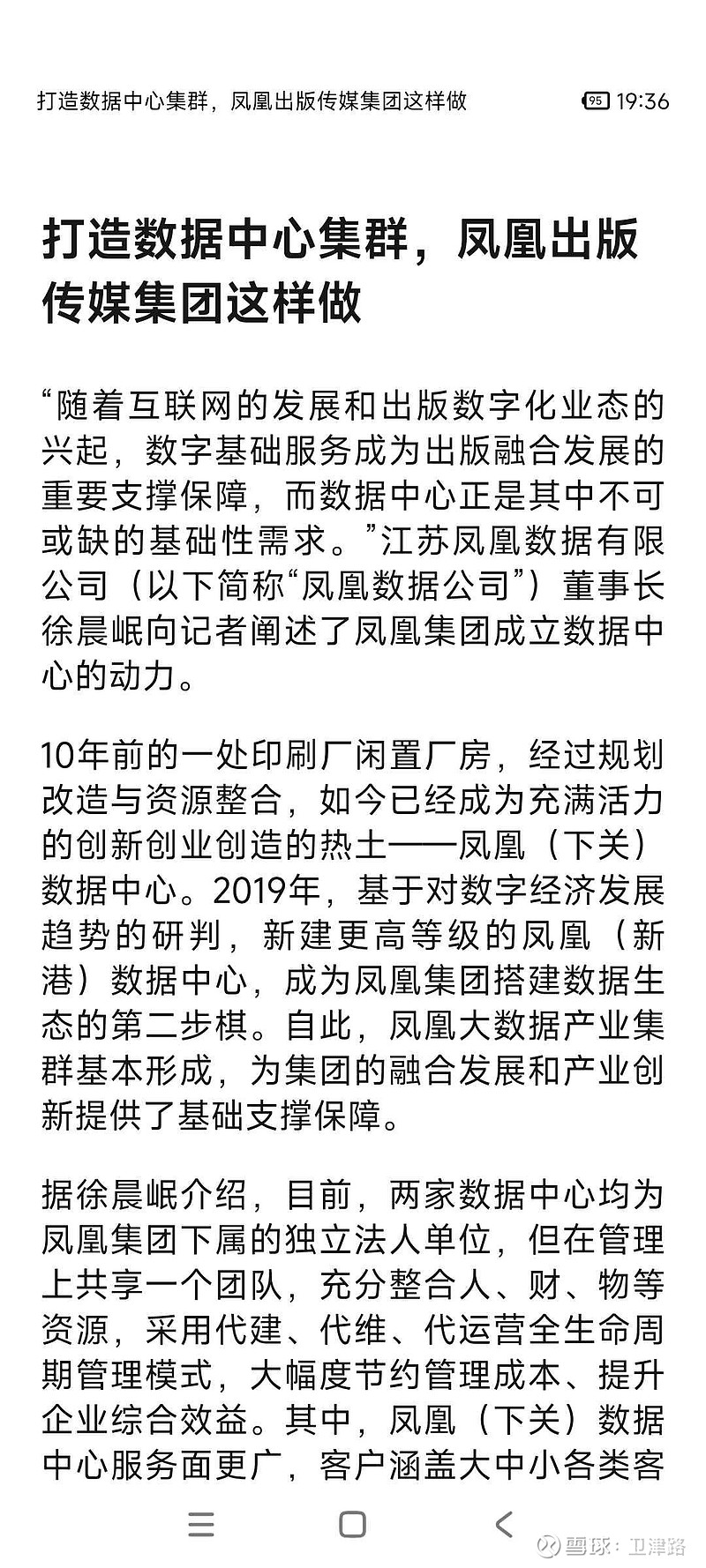 打造数据中心集群，凤凰出版传媒集团这样做 95 19:36

打造数据中心集群，凤凰出版传媒集团这样做

“随着互联网的发展和出版数字化业态的兴起，数字基础服务成为出版融合发展的重要支撑保障，而数据中心正是其中不可或缺的基础性需求。”江苏凤凰数据有限公司（以下简称“凤凰数据公司”）董事长徐晨岷向记者阐述了凤凰集团成立数据中心的动力。

10年前的一处印刷厂闲置厂房，经过规划改造与资源整合，如今已经成为充满活力的创新创业创造的热土——凤凰（下关）数据中心。2019年，基于对数字经济发展趋势的研判，新建更高等级的凤凰（新港）数据中心，成为凤凰集团搭建数据生态的第二步棋。自此，凤凰大数据产业集群基本形成，为集团的融合发展和产业创新提供了基础支撑保障。

据徐晨岷介绍，目前，两家数据中心均为凤凰集团下属的独立法人单位，但在管理上共享一个团队，充分整合人、财、物等资源，采用代建、代维、代运营全生命周期管理模式，大幅度节约管理成本、提升企业综合效益。其中，凤凰（下关）数据中心服务面更广，客户涵盖大中小各类客

雪球：卫津路